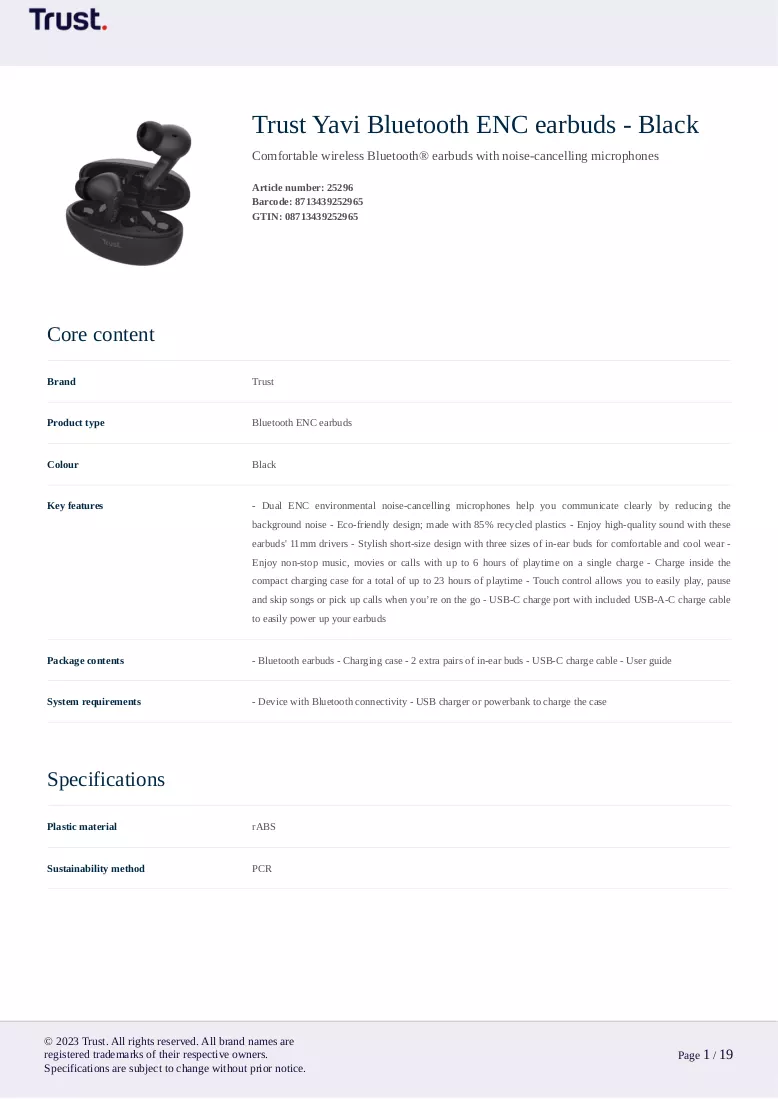 Trust.

Trust Yavi Bluetooth ENC earbuds - Black

Comfortable wireless Bluetooth® earbuds with noise-cancelling microphones

Article number: 25296
Barcode: 8713439252965
GTIN: 08713439252965

Core content

Brand
Trust

Product type
Bluetooth ENC earbuds

Colour
Black

Key features
- Dual ENC environmental noise-cancelling microphones help you communicate clearly by reducing the background noise - Eco-friendly design; made with 85% recycled plastics - Enjoy high-quality sound with these earbuds' 11mm drivers - Stylish short-size design with three sizes of in-ear buds for comfortable and cool wear - Enjoy non-stop music, movies or calls with up to 6 hours of playtime on a single charge - Charge inside the compact charging case for a total of up to 23 hours of playtime - Touch control allows you to easily play, pause and skip songs or pick up calls when you're on the go - USB-C charge port with included USB-A-C charge cable to easily power up your earbuds

Package contents
- Bluetooth earbuds - Charging case - 2 extra pairs of in-ear buds - USB-C charge cable - User guide

System requirements
- Device with Bluetooth connectivity - USB charger or powerbank to charge the case

Specifications

Plastic material
rABS

Sustainability method
PCR

© 2023 Trust. All rights reserved. All brand names are registered trademarks of their respective owners.
Specifications are subject to change without prior notice.

Page 1 / 19